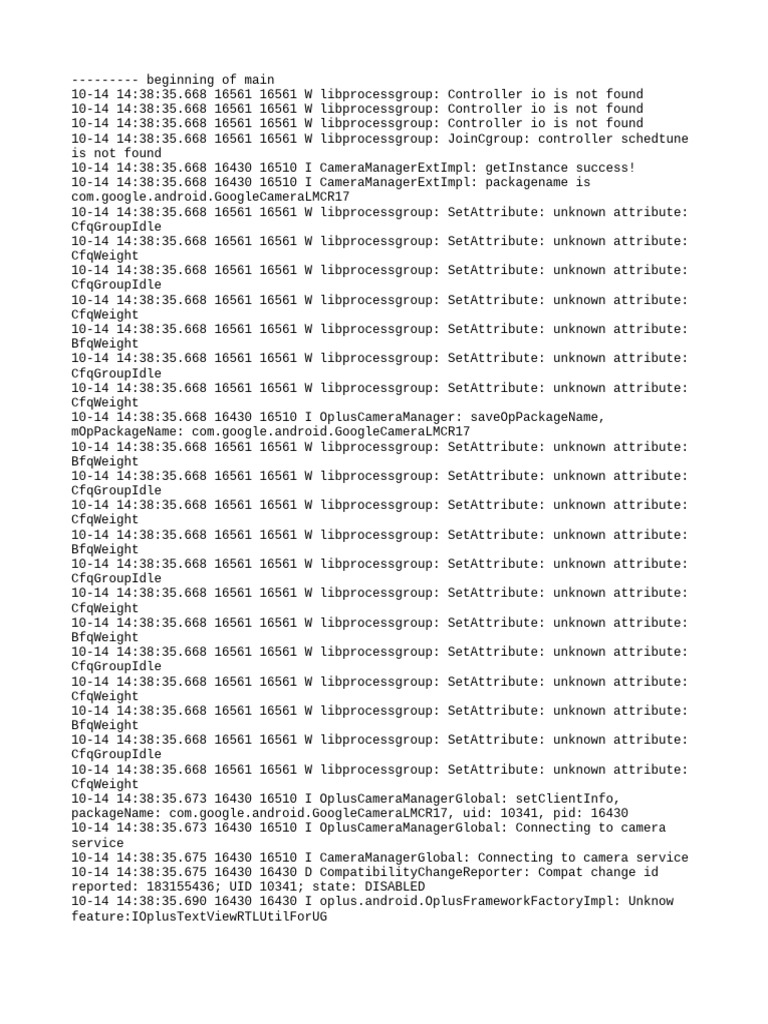 --------- beginning of main
10-14 14:38:35.668 16561 16561 W libprocessgroup: Controller io is not found
10-14 14:38:35.668 16561 16561 W libprocessgroup: Controller io is not found
10-14 14:38:35.668 16561 16561 W libprocessgroup: Controller io is not found
10-14 14:38:35.668 16561 16561 W libprocessgroup: JoinCgroup: controller schedtune is not found
10-14 14:38:35.668 16430 16510 I CameraManagerExtImpl: getInstance success!
10-14 14:38:35.668 16430 16510 I CameraManagerExtImpl: packagename is com.google.android.GoogleCameraLMCR17
10-14 14:38:35.668 16561 16561 W libprocessgroup: SetAttribute: unknown attribute: CfqGroupIdle
10-14 14:38:35.668 16561 16561 W libprocessgroup: SetAttribute: unknown attribute: CfqWeight
10-14 14:38:35.668 16561 16561 W libprocessgroup: SetAttribute: unknown attribute: CfqGroupIdle
10-14 14:38:35.668 16561 16561 W libprocessgroup: SetAttribute: unknown attribute: CfqWeight
10-14 14:38:35.668 16561 16561 W libprocessgroup: SetAttribute: unknown attribute: BfqWeight
10-14 14:38:35.668 16561 16561 W libprocessgroup: SetAttribute: unknown attribute: CfqGroupIdle
10-14 14:38:35.668 16561 16561 W libprocessgroup: SetAttribute: unknown attribute: CfqWeight
10-14 14:38:35.668 16430 16510 I OplusCameraManager: saveOpPackageName, mOpPackageName: com.google.android.GoogleCameraLMCR17
10-14 14:38:35.668 16561 16561 W libprocessgroup: SetAttribute: unknown attribute: BfqWeight
10-14 14:38:35.668 16561 16561 W libprocessgroup: SetAttribute: unknown attribute: CfqGroupIdle
10-14 14:38:35.668 16561 16561 W libprocessgroup: SetAttribute: unknown attribute: CfqWeight
10-14 14:38:35.668 16561 16561 W libprocessgroup: SetAttribute: unknown attribute: BfqWeight
10-14 14:38:35.668 16561 16561 W libprocessgroup: SetAttribute: unknown attribute: CfqGroupIdle
10-14 14:38:35.668 16561 16561 W libprocessgroup: SetAttribute: unknown attribute: CfqWeight
10-14 14:38:35.668 16561 16561 W libprocessgroup: SetAttribute: unknown attribute: BfqWeight
10-14 14:38:35.668 16561 16561 W libprocessgroup: SetAttribute: unknown attribute: CfqGroupIdle
10-14 14:38:35.668 16561 16561 W libprocessgroup: SetAttribute: unknown attribute: CfqWeight
10-14 14:38:35.668 16561 16561 W libprocessgroup: SetAttribute: unknown attribute: BfqWeight
10-14 14:38:35.668 16561 16561 W libprocessgroup: SetAttribute: unknown attribute: CfqGroupIdle
10-14 14:38:35.668 16561 16561 W libprocessgroup: SetAttribute: unknown attribute: CfqWeight
10-14 14:38:35.673 16430 16510 I OplusCameraManagerGlobal: setClientInfo, packageName: com.google.android.GoogleCameraLMCR17, uid: 10341, pid: 16430
10-14 14:38:35.673 16430 16510 I OplusCameraManagerGlobal: Connecting to camera service
10-14 14:38:35.675 16430 16510 I CameraManagerGlobal: Connecting to camera service
10-14 14:38:35.675 16430 16430 D CompatibilityChangeReporter: Compat change id reported: 183155436; UID 10341; state: DISABLED
10-14 14:38:35.690 16430 16430 I oplus.android.OplusFrameworkFactoryImpl: Unknow feature:IOplusTextViewRTLUtilForUG